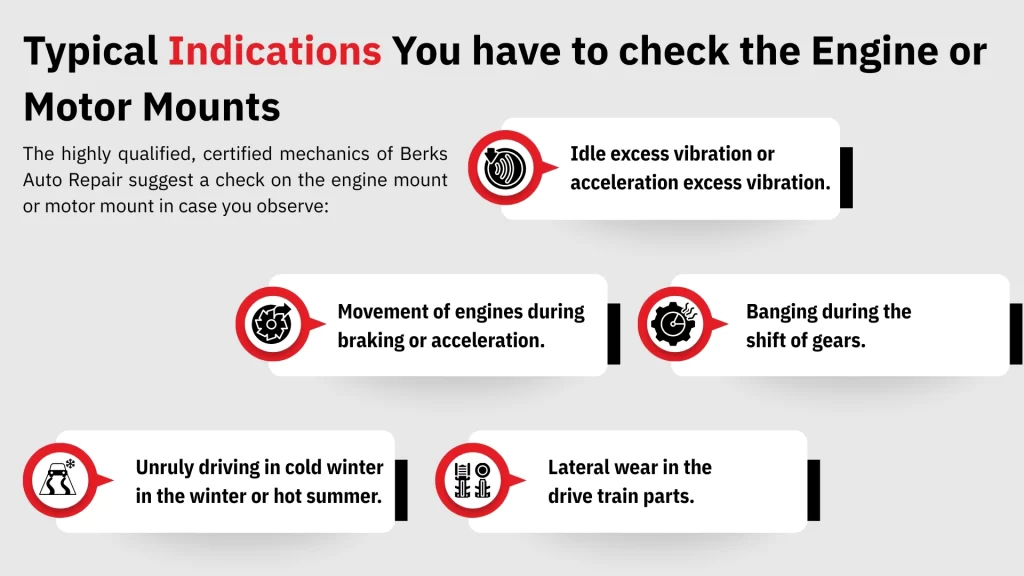 Typical Indications You have to check the Engine or Motor Mounts

The highly qualified, certified mechanics of Berks Auto Repair suggest a check on the engine mount or motor mount in case you observe:

Idle excess vibration or acceleration excess vibration.

Movement of engines during braking or acceleration.

Banging during the shift of gears.

Unruly driving in cold winter in the winter or hot summer.

Lateral wear in the drive train parts.